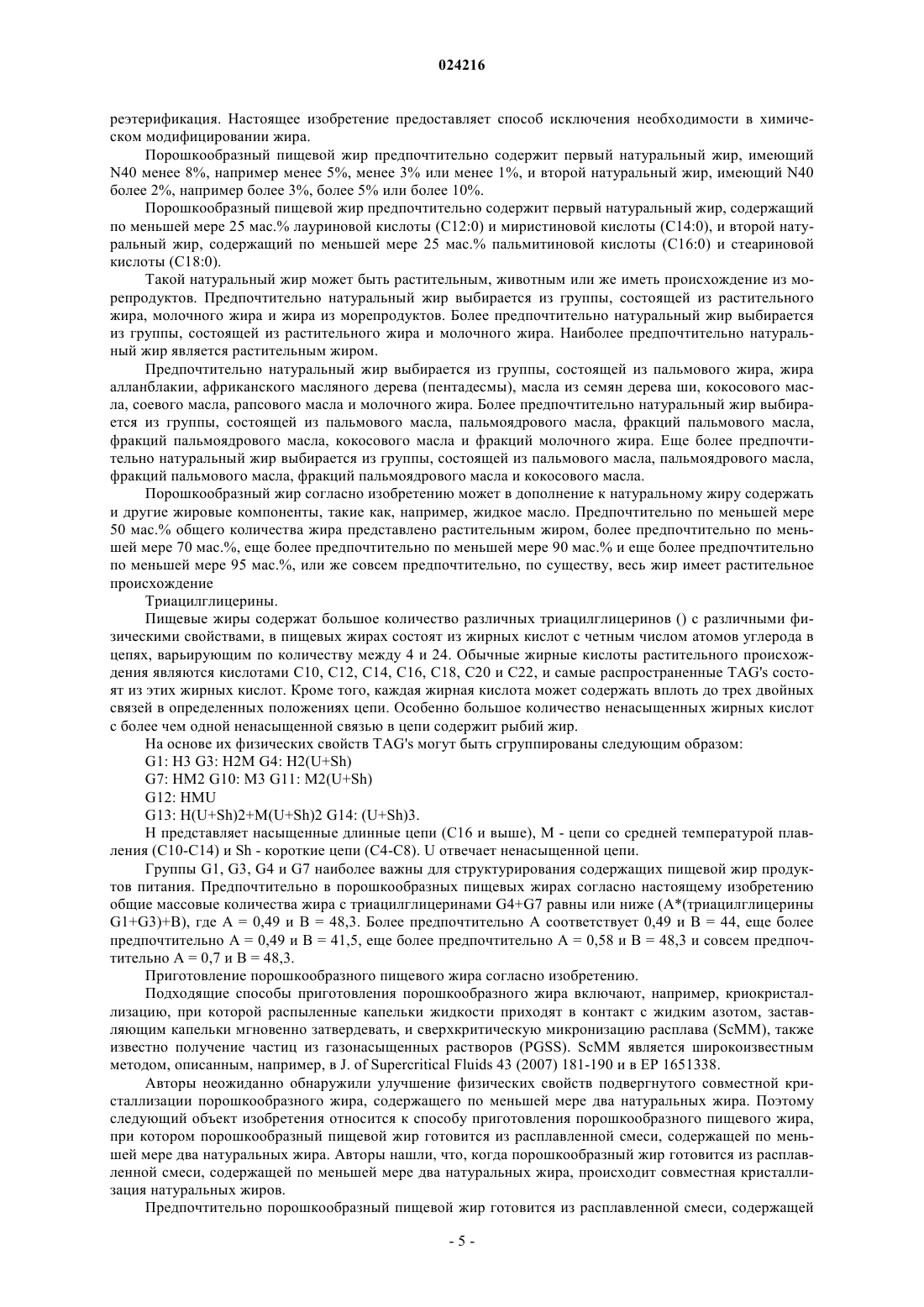 024216

реэтерификация. Настоящее изобретение предоставляет способ исключения необходимости в химическом модифицировании жира.

Порошкообразный пищевой жир предпочтительно содержит первый натуральный жир, имеющий N40 менее 8%, например менее 5%, менее 3% или менее 1%, и второй натуральный жир, имеющий N40 более 2%, например более 3%, более 5% или более 10%.

Порошкообразный пищевой жир предпочтительно содержит первый натуральный жир, содержащий по меньшей мере 25 мас.% лауриновой кислоты (C12:0) и миристиновой кислоты (C14:0), и второй натуральный жир, содержащий по меньшей мере 25 мас.% пальмитиновой кислоты (C16:0) и стеариновой кислоты (C18:0).

Такой натуральный жир может быть растительным, животным или же иметь происхождение из морепродуктов. Предпочтительно натуральный жир выбирается из группы, состоящей из растительного жира, молочного жира и жира из морепродуктов. Более предпочтительно натуральный жир выбирается из группы, состоящей из растительного жира и молочного жира. Наиболее предпочтительно натуральный жир является растительным жиром.

Предпочтительно натуральный жир выбирается из группы, состоящей из пальмового жира, жира алланблакии, африканского масляного дерева (пентадесмы), масла из семян дерева ши, кокосового масла, соевого масла, рапсового масла и молочного жира. Более предпочтительно натуральный жир выбирается из группы, состоящей из пальмового масла, пальмоядрового масла, фракций пальмового масла, фракций пальмоядрового масла, кокосового масла и фракций молочного жира. Еще более предпочтительно натуральный жир выбирается из группы, состоящей из пальмового масла, пальмоядрового масла, фракций пальмового масла, фракций пальмоядрового масла и кокосового масла.

Порошкообразный жир согласно изобретению может в дополнение к натуральному жиру содержать и другие жировые компоненты, такие как, например, жидкое масло. Предпочтительно по меньшей мере 50 мас.% общего количества жира представлено растительным жиром, более предпочтительно по меньшей мере 70 мас.%, еще более предпочтительно по меньшей мере 90 мас.% и еще более предпочтительно по меньшей мере 95 мас.%, или же совсем предпочтительно, по существу, весь жир имеет растительное происхождение

Триацилглицерины.

Пищевые жиры содержат большое количество различных триацилглицеринов () с различными физическими свойствами, в пищевых жирах состоят из жирных кислот с четным числом атомов углерода в цепях, варьирующим по количеству между 4 и 24. Обычные жирные кислоты растительного происхождения являются кислотами C10, C12, C14, C16, C18, C20 и C22, и самые распространенные TAG's состоят из этих жирных кислот. Кроме того, каждая жирная кислота может содержать вплоть до трех двойных связей в определенных положениях цепи. Особенно большое количество ненасыщенных жирных кислот с более чем одной ненасыщенной связью в цепи содержит рыбий жир.

На основе их физических свойств TAG's могут быть сгруппированы следующим образом:

G1: H3 G3: H2M G4: H2(U+Sh)

G7: HM2 G10: M3 G11: M2(U+Sh)

G12: HMU

G13: H(U+Sh)2+M(U+Sh)2 G14: (U+Sh)3.

H представляет насыщенные длинные цепи (C16 и выше), M - цепи со средней температурой плавления (C10-C14) и Sh - короткие цепи (C4-C8). U отвечает ненасыщенной цепи.

Группы G1, G3, G4 и G7 наиболее важны для структурирования содержащих пищевой жир продуктов питания. Предпочтительно в порошкообразных пищевых жирах согласно настоящему изобретению общие массовые количества жира с триацилглицеринами G4+G7 равны или ниже (A*(триацилглицерины G1+G3)+B), где A = 0,49 и B = 48,3. Более предпочтительно A соответствует 0,49 и B = 44, еще более предпочтительно A = 0,49 и B = 41,5, еще более предпочтительно A = 0,58 и B = 48,3 и совсем предпочтительно A = 0,7 и B = 48,3.

Приготовление порошкообразного пищевого жира согласно изобретению.

Подходящие способы приготовления порошкообразного жира включают, например, криокристаллизацию, при которой распыленные капельки жидкости приходят в контакт с жидким азотом, заставляющим капельки мгновенно затвердевать, и сверхкритическую микронизацию расплава (ScMM), также известно получение частиц из газонасыщенных растворов (PGSS). ScMM является широкоизвестным методом, описанным, например, в J. of Supercritical Fluids 43 (2007) 181-190 и в EP 1651338.

Авторы неожиданно обнаружили улучшение физических свойств подвергнутого совместной кристаллизации порошкообразного жира, содержащего по меньшей мере два натуральных жира. Поэтому следующий объект изобретения относится к способу приготовления порошкообразного пищевого жира, при котором порошкообразный пищевой жир готовится из расплавленной смеси, содержащей по меньшей мере два натуральных жира. Авторы нашли, что, когда порошкообразный жир готовится из расплавленной смеси, содержащей по меньшей мере два натуральных жира, происходит совместная кристаллизация натуральных жиров.

Предпочтительно порошкообразный пищевой жир готовится из расплавленной смеси, содержащей

- 5 -